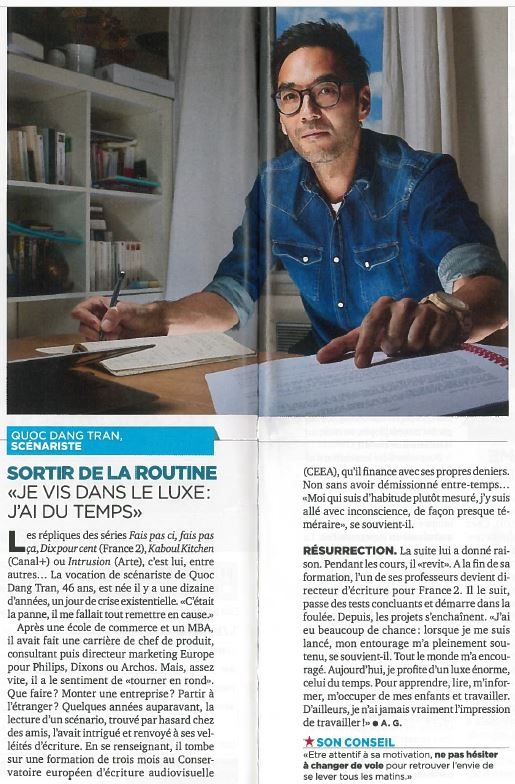 QUOC DANG TRAN, SCÉNARISTE

SORTIR DE LA ROUTINE
«JE VIS DANS LE LUXE: J'AI DU TEMPS»

Les répliques des séries Fais pas ci, fais pas ça, Dix pour cent (France 2), Kaboul Kitchen (Canal+) ou Intrusion (Arte), c'est lui, entre autres… La vocation de scénariste de Quoc Dang Tran, 46 ans, est née il y a une dizaine d'années, un jour de crise existentielle. «C'était la panne, il me fallait tout remettre en cause.»

Après une école de commerce et un MBA, il avait fait une carrière de chef de produit, consultant puis directeur marketing Europe pour Philips, Dixons ou Archos. Mais, assez vite, il a le sentiment de «tourner en rond». Que faire? Monter une entreprise? Partir à l'étranger? Quelques années auparavant, la lecture d'un scénario, trouvé par hasard chez des amis, l'avait intrigué et renvoyé à ses velléités d'écriture. En se renseignant, il tombe sur une formation de trois mois au Conservatoire européen d'écriture audiovisuelle (CEEA), qu'il finance avec ses propres deniers. Non sans avoir démissionné entre-temps… «Moi qui suis d'habitude plutôt mesuré, j'y suis allé avec inconscience, de façon presque téméraire», se souvient-il.

RÉSURRECTION. La suite lui a donné raison. Pendant les cours, il «revit». A la fin de sa formation, l'un de ses professeurs devient directeur d'écriture pour France 2. Il le suit, passe des tests concluants et démarre dans la foulée. Depuis, les projets s'enchaînent. «J'ai eu beaucoup de chance: lorsque je me suis lancé, mon entourage m'a pleinement soutenu, se souvient-il. Tout le monde m'a encouragé. Aujourd'hui, je profite d'un luxe énorme, celui du temps. Pour apprendre, lire, m'informer, m'occuper de mes enfants et travailler. D'ailleurs, je n'ai jamais vraiment l'impression de travailler!» ● A. G.

★ SON CONSEIL
«Etre attentif à sa motivation, ne pas hésiter à changer de voie pour retrouver l'envie de se lever tous les matins.»